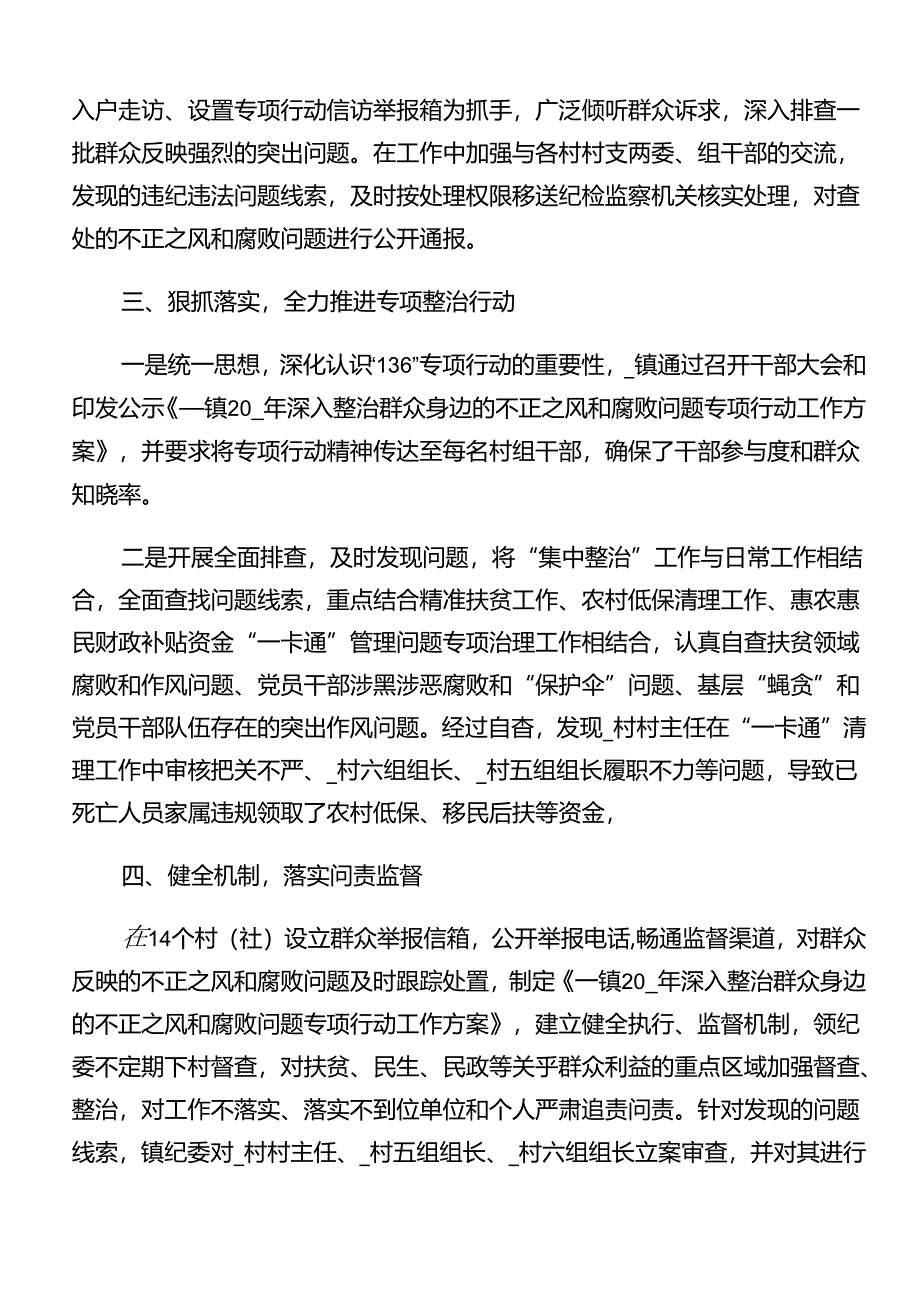 入户走访、设置专项行动信访举报箱为抓手，广泛倾听群众诉求，深入排查一批群众反映强烈的突出问题。在工作中加强与各村村支两委、组干部的交流，发现的违纪违法问题线索，及时按处理权限移送纪检监察机关核实处理，对查处的不正之风和腐败问题进行公开通报。

三、狠抓落实，全力推进专项整治行动

一是统一思想，深化认识“136”专项行动的重要性，_镇通过召开干部大会和印发公示《—镇20_年深入整治群众身边的不正之风和腐败问题专项行动工作方案》，并要求将专项行动精神传达至每名村组干部，确保了干部参与度和群众知晓率。

二是开展全面排查，及时发现问题，将“集中整治”工作与日常工作相结合，全面查找问题线索，重点结合精准扶贫工作、农村低保清理工作、惠农惠民财政补贴资金“一卡通”管理问题专项治理工作相结合，认真自查扶贫领域腐败和作风问题、党员干部涉黑涉恶腐败和“保护伞”问题、基层“蝇贪”和党员干部队伍存在的突出作风问题。经过自查，发现_村村主任在“一卡通”清理工作中审核把关不严、_村六组组长、_村五组组长履职不力等问题，导致已死亡人员家属违规领取了农村低保、移民后扶等资金，

四、健全机制，落实问责监督

在14个村（社）设立群众举报信箱，公开举报电话,畅通监督渠道，对群众反映的不正之风和腐败问题及时跟踪处置，制定《一镇20_年深入整治群众身边的不正之风和腐败问题专项行动工作方案》，建立健全执行、监督机制，领纪委不定期下村督查，对扶贫、民生、民政等关乎群众利益的重点区域加强督查、整治，对工作不落实、落实不到位单位和个人严肃追责问责。针对发现的问题线索，镇纪委对_村村主任、_村五组组长、_村六组组长立案审查，并对其进行